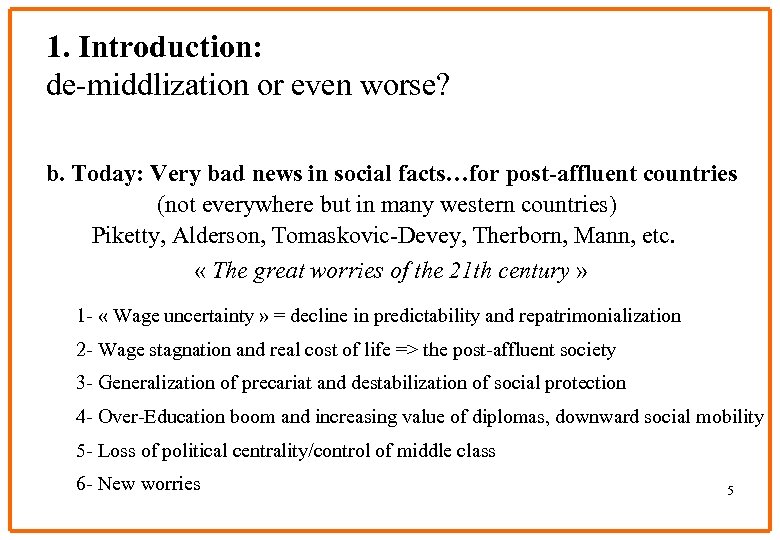 1. Introduction:
de-middlization or even worse?

b. Today: Very bad news in social facts…for post-affluent countries
(not everywhere but in many western countries)
Piketty, Alderson, Tomaskovic-Devey, Therborn, Mann, etc.
« The great worries of the 21th century »

1- « Wage uncertainty » = decline in predictability and repatrimonialization

2- Wage stagnation and real cost of life => the post-affluent society

3- Generalization of precariat and destabilization of social protection

4- Over-Education boom and increasing value of diplomas, downward social mobility

5- Loss of political centrality/control of middle class

6- New worries

5